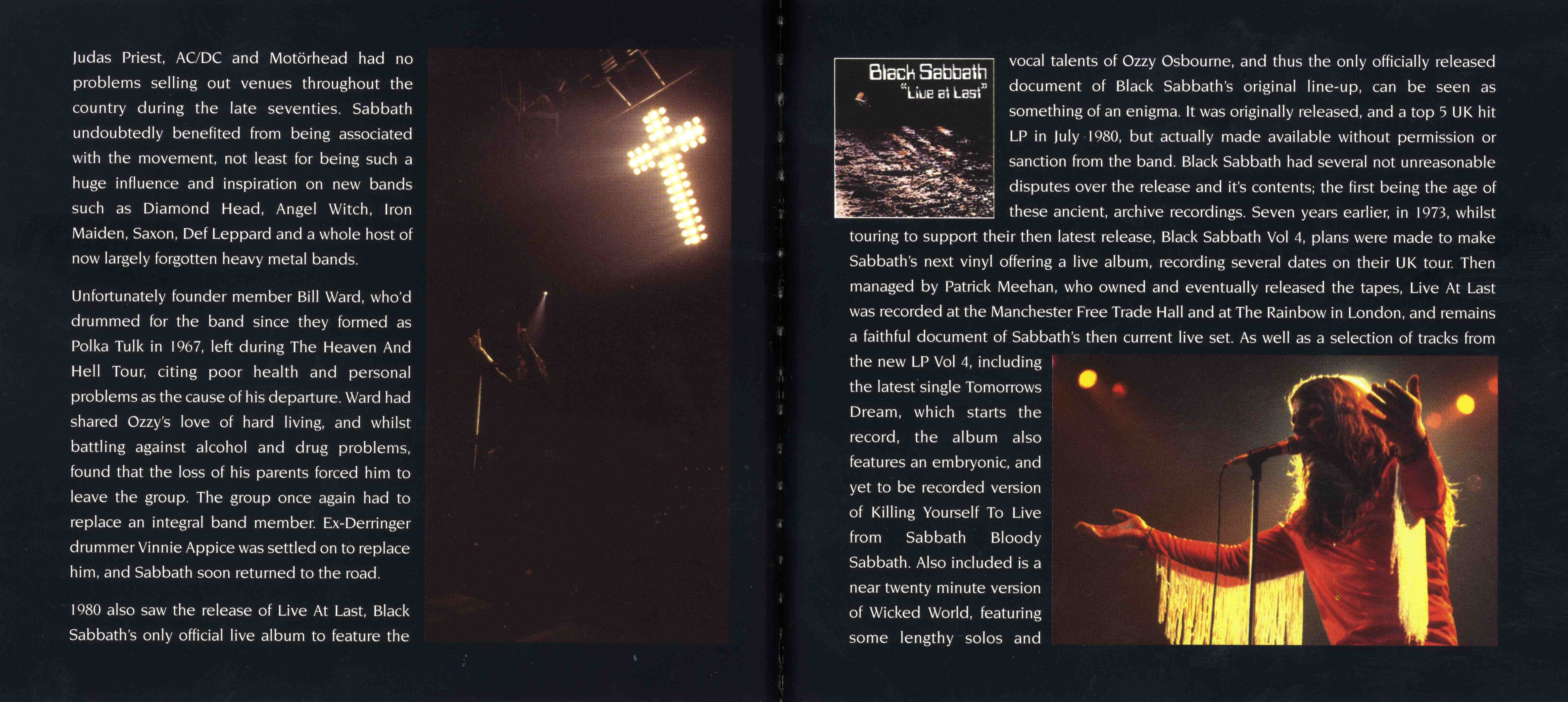 Judas Priest, AC/DC and Motörhead had no problems selling out venues throughout the country during the late seventies. Sabbath undoubtedly benefited from being associated with the movement, not least for being such a huge influence and inspiration on new bands such as Diamond Head, Angel Witch, Iron Maiden, Saxon, Def Leppard and a whole host of now largely forgotten heavy metal bands.

Unfortunately founder member Bill Ward, who'd drummed for the band since they formed as Polka Tulk in 1967, left during The Heaven And Hell Tour, citing poor health and personal problems as the cause of his departure. Ward had shared Ozzy's love of hard living, and whilst battling against alcohol and drug problems, found that the loss of his parents forced him to leave the group. The group once again had to replace an integral band member. Ex-Derringer drummer Vinnie Appice was settled on to replace him, and Sabbath soon returned to the road.

1980 also saw the release of Live At Last, Black Sabbath's only official live album to feature the

Black Sabbath
"Live at Last"

vocal talents of Ozzy Osbourne, and thus the only officially released document of Black Sabbath's original line-up, can be seen as something of an enigma. It was originally released, and a top 5 UK hit LP in July 1980, but actually made available without permission or sanction from the band. Black Sabbath had several not unreasonable disputes over the release and it's contents; the first being the age of these ancient, archive recordings. Seven years earlier, in 1973, whilst touring to support their then latest release, Black Sabbath Vol 4, plans were made to make Sabbath's next vinyl offering a live album, recording several dates on their UK tour. Then managed by Patrick Meehan, who owned and eventually released the tapes, Live At Last was recorded at the Manchester Free Trade Hall and at The Rainbow in London, and remains a faithful document of Sabbath's then current live set. As well as a selection of tracks from the new LP Vol 4, including the latest single Tomorrows Dream, which starts the record, the album also features an embryonic, and yet to be recorded version of Killing Yourself To Live from Sabbath Bloody Sabbath. Also included is a near twenty minute version of Wicked World, featuring some lengthy solos and